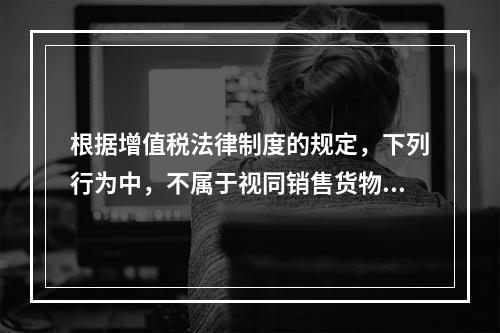 根据增值税法律制度的规定，下列行为中，不属于视同销售货物...